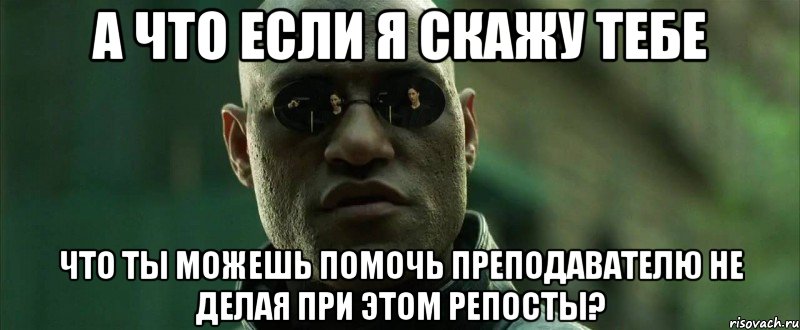 А ЧТО ЕСЛИ Я СКАЖУ ТЕБЕ

ЧТО ТЫ МОЖЕШЬ ПОМОЧЬ ПРЕПОДАВАТЕЛЮ НЕ ДЕЛАЯ ПРИ ЭТОМ РЕПОСТЫ?

risovach.ru